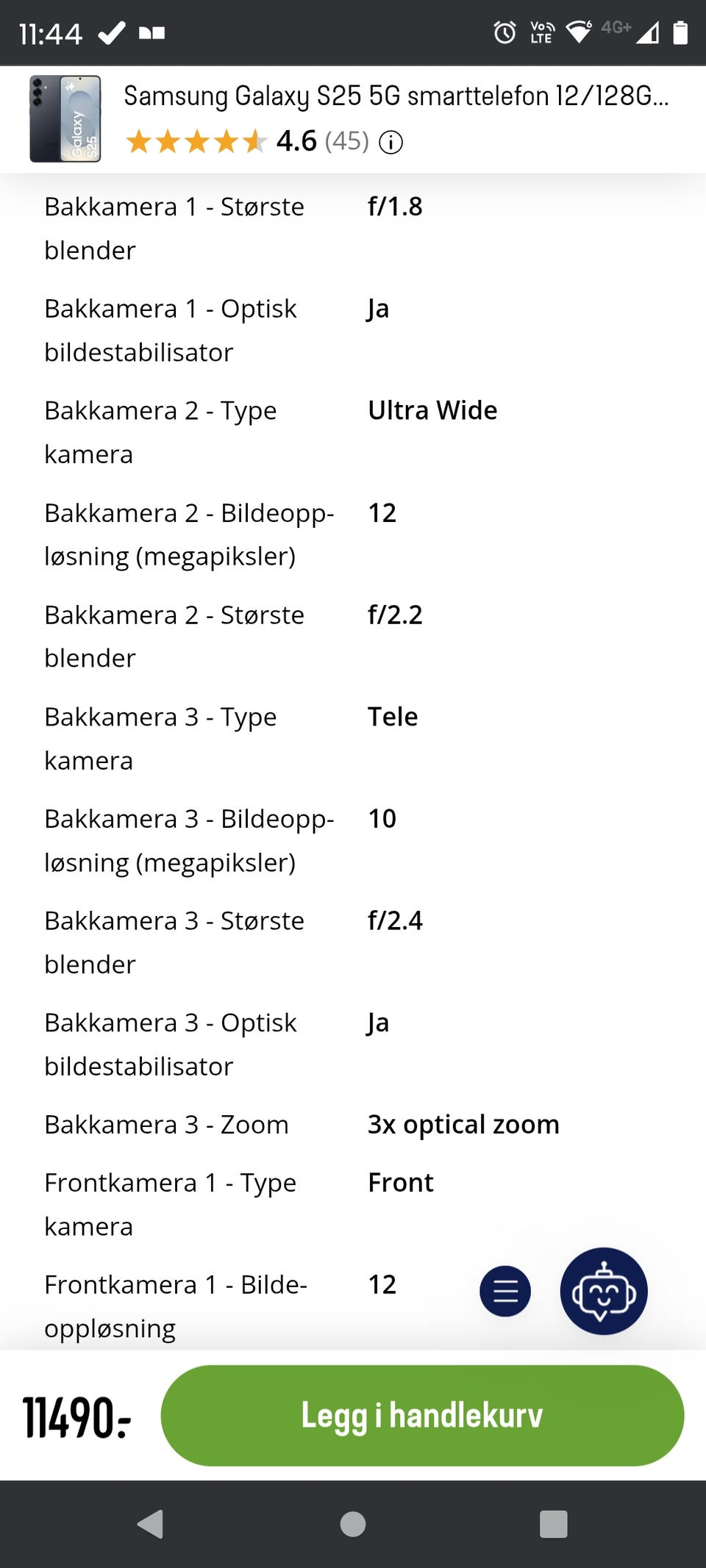 11:44

Vo LTE 4G+

Galaxy S25

Samsung Galaxy S25 5G smarttelefon 12/128G...

4.6 (45)

| | |
|---|---|
| Bakkamera 1 - Største blender | f/1.8 |
| Bakkamera 1 - Optisk bildestabilisator | Ja |
| Bakkamera 2 - Type kamera | Ultra Wide |
| Bakkamera 2 - Bildeoppløsning (megapiksler) | 12 |
| Bakkamera 2 - Største blender | f/2.2 |
| Bakkamera 3 - Type kamera | Tele |
| Bakkamera 3 - Bildeoppløsning (megapiksler) | 10 |
| Bakkamera 3 - Største blender | f/2.4 |
| Bakkamera 3 - Optisk bildestabilisator | Ja |
| Bakkamera 3 - Zoom | 3x optical zoom |
| Frontkamera 1 - Type kamera | Front |
| Frontkamera 1 - Bildeoppløsning | 12 |

11490:-

Legg i handlekurv